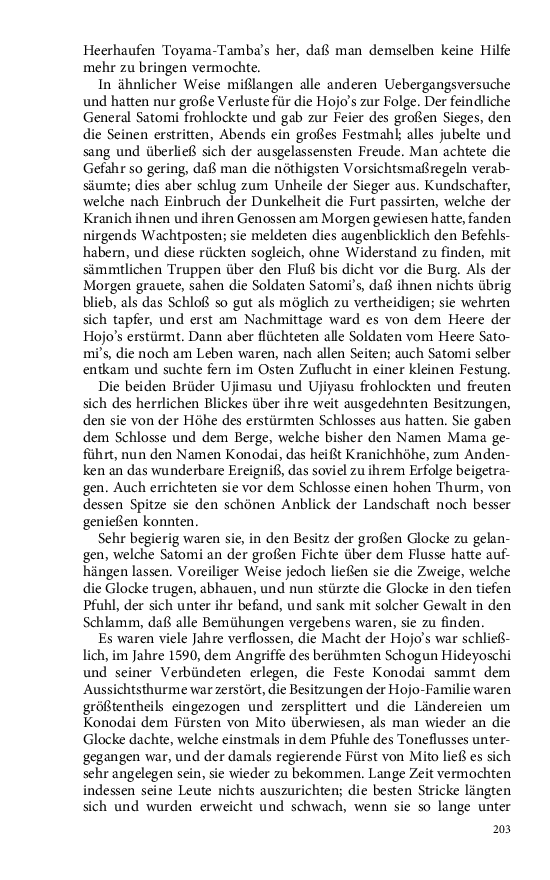 Heerhaufen Toyama-Tamba's her, daß man demselben keine Hilfe mehr zu bringen vermochte.

In ähnlicher Weise mißlangen alle anderen Uebergangsversuche und hatten nur große Verluste für die Hojo's zur Folge. Der feindliche General Satomi frohlockte und gab zur Feier des großen Sieges, den die Seinen erstritten, Abends ein großes Festmahl; alles jubelte und sang und überließ sich der ausgelassensten Freude. Man achtete die Gefahr so gering, daß man die nöthigsten Vorsichtsmaßregeln verabsäumte; dies aber schlug zum Unheile der Sieger aus. Kundschafter, welche nach Einbruch der Dunkelheit die Furt passirten, welche der Kranich ihnen und ihren Genossen am Morgen gewiesen hatte, fanden nirgends Wachtposten; sie meldeten dies augenblicklich den Befehlshabern, und diese rückten sogleich, ohne Widerstand zu finden, mit sämmtlichen Truppen über den Fluß bis dicht vor die Burg. Als der Morgen grauete, sahen die Soldaten Satomi's, daß ihnen nichts übrig blieb, als das Schloß so gut als möglich zu vertheidigen; sie wehrten sich tapfer, und erst am Nachmittage ward es von dem Heere der Hojo's erstürmt. Dann aber flüchteten alle Soldaten vom Heere Satomi's, die noch am Leben waren, nach allen Seiten; auch Satomi selber entkam und suchte fern im Osten Zuflucht in einer kleinen Festung.

Die beiden Brüder Ujimasu und Ujiyasu frohlockten und freuten sich des herrlichen Blickes über ihre weit ausgedehnten Besitzungen, den sie von der Höhe des erstürmten Schlosses aus hatten. Sie gaben dem Schlosse und dem Berge, welche bisher den Namen Mama geführt, nun den Namen Konodai, das heißt Kranichhöhe, zum Andenken an das wunderbare Ereigniß, das soviel zu ihrem Erfolge beigetragen. Auch errichteten sie vor dem Schlosse einen hohen Thurm, von dessen Spitze sie den schönen Anblick der Landschaft noch besser genießen konnten.

Sehr begierig waren sie, in den Besitz der großen Glocke zu gelangen, welche Satomi an der großen Fichte über dem Flusse hatte aufhängen lassen. Voreiliger Weise jedoch ließen sie die Zweige, welche die Glocke trugen, abhauen, und nun stürzte die Glocke in den tiefen Pfuhl, der sich unter ihr befand, und sank mit solcher Gewalt in den Schlamm, daß alle Bemühungen vergebens waren, sie zu finden.

Es waren viele Jahre verflossen, die Macht der Hojo's war schließlich, im Jahre 1590, dem Angriffe des berühmten Schogun Hideyoschi und seiner Verbündeten erlegen, die Feste Konodai sammt dem Aussichtsthurme war zerstört, die Besitzungen der Hojo-Familie waren größtentheils eingezogen und zersplittert und die Ländereien um Konodai dem Fürsten von Mito überwiesen, als man wieder an die Glocke dachte, welche einstmals in dem Pfuhle des Toneflusses untergegangen war, und der damals regierende Fürst von Mito ließ es sich sehr angelegen sein, sie wieder zu bekommen. Lange Zeit vermochten indessen seine Leute nichts auszurichten; die besten Stricke längten sich und wurden erweicht und schwach, wenn sie so lange unter

203